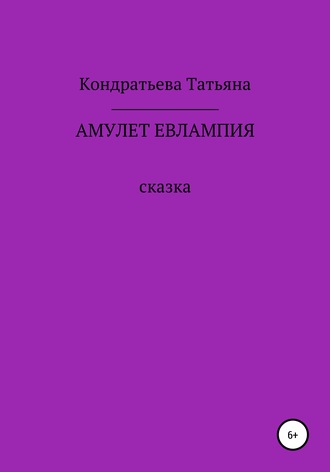 Кондратьева Татьяна

АМУЛЕТ ЕВЛАМПИЯ

сказка

6+